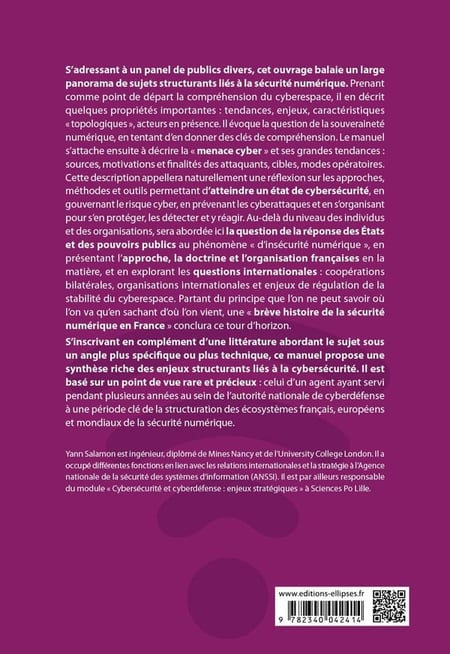 S'adressant à un panel de publics divers, cet ouvrage balaie un large panorama de sujets structurants liés à la sécurité numérique. Prenant comme point de départ la compréhension du cyberespace, il en décrit quelques propriétés importantes : tendances, enjeux, caractéristiques « topologiques », acteurs en présence. Il évoque la question de la souveraineté numérique, en tentant d'en donner des clés de compréhension. Le manuel s'attache ensuite à décrire la « menace cyber » et ses grandes tendances : sources, motivations et finalités des attaquants, cibles, modes opératoires. Cette description appellera naturellement une réflexion sur les approches, méthodes et outils permettant d'atteindre un état de cybersécurité, en gouvernant le risque cyber, en prévenant les cyberattaques et en s'organisant pour s'en protéger, les détecter et y réagir. Au-delà du niveau des individus et des organisations, sera abordée ici la question de la réponse des États et des pouvoirs publics au phénomène « d'insécurité numérique », en présentant l'approche, la doctrine et l'organisation françaises en la matière, et en explorant les questions internationales : coopérations bilatérales, organisations internationales et enjeux de régulation de la stabilité du cyberespace. Partant du principe que l'on ne peut savoir où l'on va qu'en sachant d'où l'on vient, une « brève histoire de la sécurité numérique en France » conclura ce tour d'horizon.

S'inscrivant en complément d'une littérature abordant le sujet sous un angle plus spécifique ou plus technique, ce manuel propose une synthèse riche des enjeux structurants liés à la cybersécurité. Il est basé sur un point de vue rare et précieux : celui d'un agent ayant servi pendant plusieurs années au sein de l'autorité nationale de cyberdéfense à une période clé de la structuration des écosystèmes français, européens et mondiaux de la sécurité numérique.

Yann Salamon est ingénieur, diplômé de Mines Nancy et de l'University College London. Il a occupé différentes fonctions en lien avec les relations internationales et la stratégie à l'Agence nationale de la sécurité des systèmes d'information (ANSSI). Il est par ailleurs responsable du module « Cybersécurité et cyberdéfense : enjeux stratégiques » à Sciences Po Lille.

www.editions-ellipses.fr

9 782340 042414